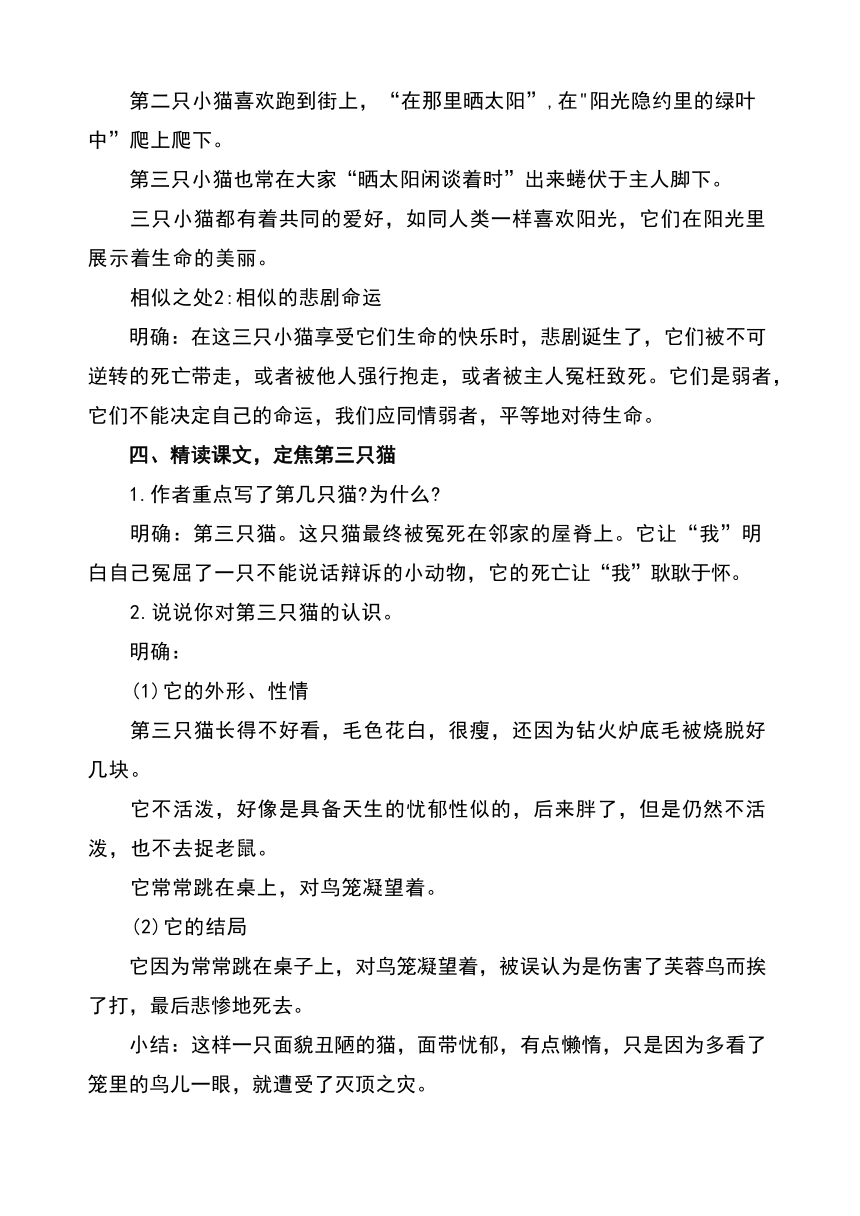 第二只小猫喜欢跑到街上，“在那里晒太阳”，在"阳光隐约里的绿叶中”爬上爬下。

第三只小猫也常在大家“晒太阳闲谈着时”出来蜷伏于主人脚下。

三只小猫都有着共同的爱好，如同人类一样喜欢阳光，它们在阳光里展示着生命的美丽。

相似之处2:相似的悲剧命运

明确：在这三只小猫享受它们生命的快乐时，悲剧诞生了，它们被不可逆转的死亡带走，或者被他人强行抱走，或者被主人冤枉致死。它们是弱者，它们不能决定自己的命运，我们应同情弱者，平等地对待生命。

四、精读课文，定焦第三只猫

1.作者重点写了第几只猫?为什么?

明确：第三只猫。这只猫最终被冤死在邻家的屋脊上。它让“我”明白自己冤屈了一只不能说话辩诉的小动物，它的死亡让“我”耿耿于怀。

2.说说你对第三只猫的认识。

明确：

(1)它的外形、性情

第三只猫长得不好看，毛色花白，很瘦，还因为钻火炉底毛被烧脱好几块。

它不活泼，好像是具备天生的忧郁性似的，后来胖了，但是仍然不活泼，也不去捉老鼠。

它常常跳在桌上，对鸟笼凝望着。

(2)它的结局

它因为常常跳在桌子上，对鸟笼凝望着，被误认为是伤害了芙蓉鸟而挨了打，最后悲惨地死去。

小结：这样一只面貌丑陋的猫，面带忧郁，有点懒惰，只是因为多看了笼里的鸟儿一眼，就遭受了灭顶之灾。